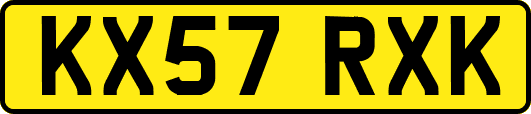 KX57 RXK